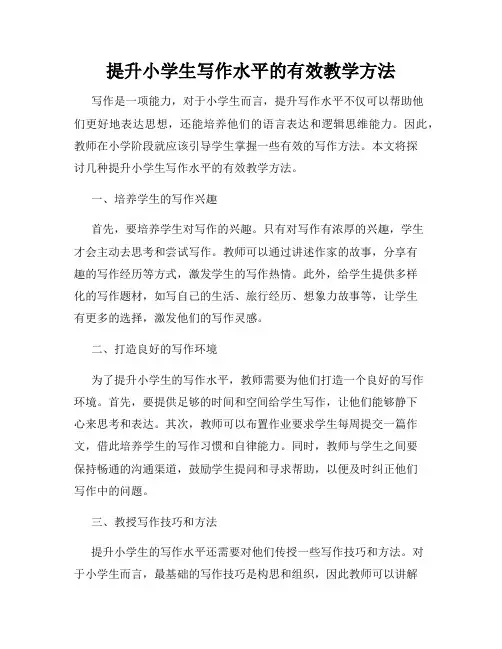 提升小学生写作水平的有效教学方法

写作是一项能力，对于小学生而言，提升写作水平不仅可以帮助他们更好地表达思想，还能培养他们的语言表达和逻辑思维能力。因此，教师在小学阶段就应该引导学生掌握一些有效的写作方法。本文将探讨几种提升小学生写作水平的有效教学方法。

一、培养学生的写作兴趣

首先，要培养学生对写作的兴趣。只有对写作有浓厚的兴趣，学生才会主动去思考和尝试写作。教师可以通过讲述作家的故事，分享有趣的写作经历等方式，激发学生的写作热情。此外，给学生提供多样化的写作题材，如写自己的生活、旅行经历、想象力故事等，让学生有更多的选择，激发他们的写作灵感。

二、打造良好的写作环境

为了提升小学生的写作水平，教师需要为他们打造一个良好的写作环境。首先，要提供足够的时间和空间给学生写作，让他们能够静下心来思考和表达。其次，教师可以布置作业要求学生每周提交一篇作文，借此培养学生的写作习惯和自律能力。同时，教师与学生之间要保持畅通的沟通渠道，鼓励学生提问和寻求帮助，以便及时纠正他们写作中的问题。

三、教授写作技巧和方法

提升小学生的写作水平还需要对他们传授一些写作技巧和方法。对于小学生而言，最基础的写作技巧是构思和组织，因此教师可以讲解